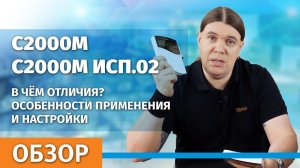 С2000М
С2000М ИСП.02

В ЧЁМ ОТЛИЧИЯ?
ОСОБЕННОСТИ ПРИМЕНЕНИЯ
И НАСТРОЙКИ

ОБЗОР